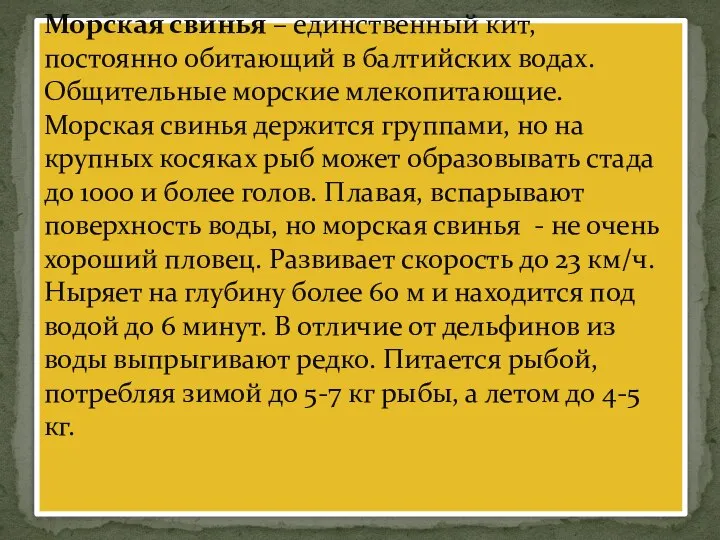 Морская свинья – единственный кит, постоянно обитающий в балтийских водах. Общительные морские млекопитающие. Морская свинья держится группами, но на крупных косяках рыб может образовывать стада до 1000 и более голов. Плавая, вспарывают поверхность воды, но морская свинья - не очень хороший пловец. Развивает скорость до 23 км/ч. Ныряет на глубину более 60 м и находится под водой до 6 минут. В отличие от дельфинов из воды выпрыгивают редко. Питается рыбой, потребляя зимой до 5-7 кг рыбы, а летом до 4-5 кг.